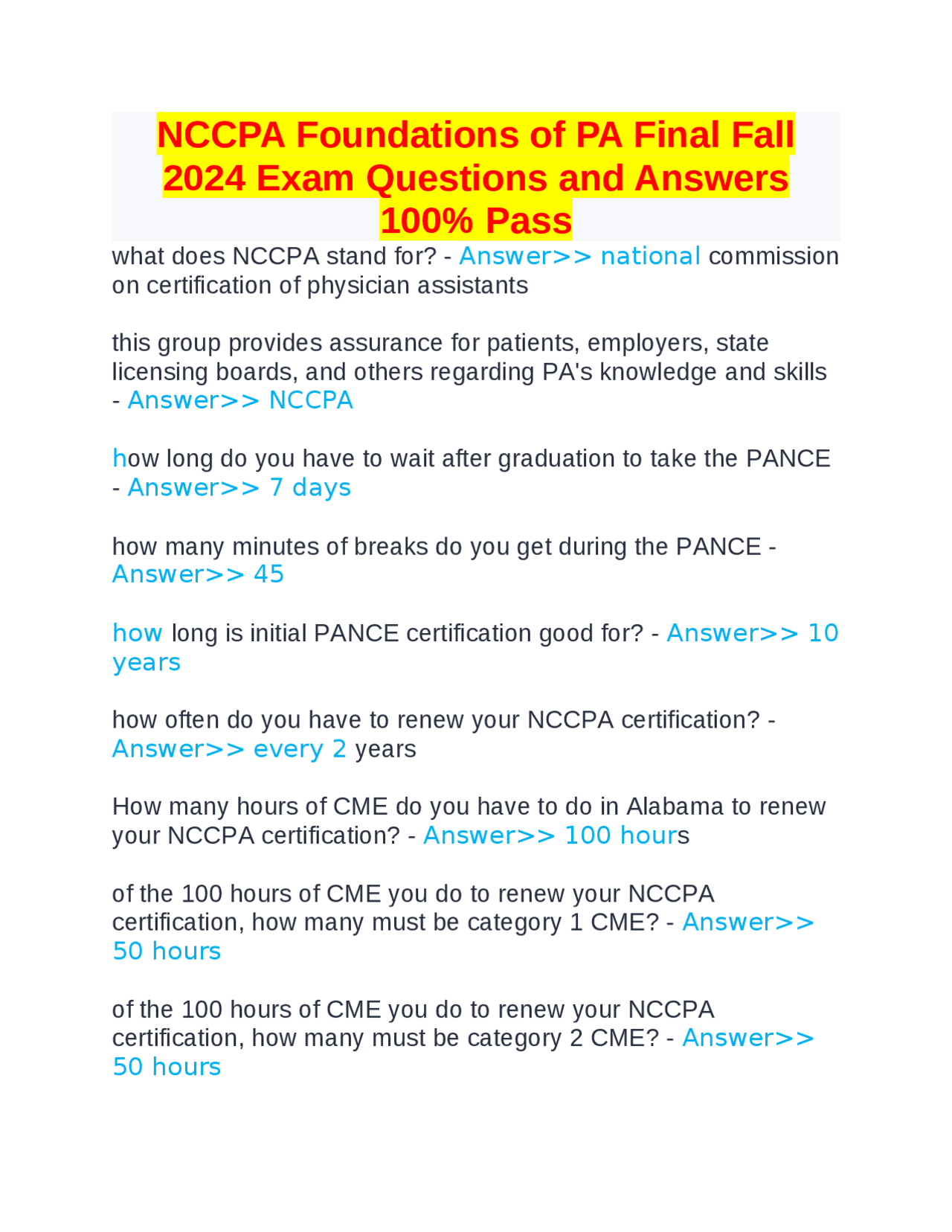 NCCPA Foundations of PA Final Fall 2024 Exam Questions and Answers 100% Pass

what does NCCPA stand for? - Answer>> national commission on certification of physician assistants

this group provides assurance for patients, employers, state licensing boards, and others regarding PA's knowledge and skills - Answer>> NCCPA

how long do you have to wait after graduation to take the PANCE - Answer>> 7 days

how many minutes of breaks do you get during the PANCE - Answer>> 45

how long is initial PANCE certification good for? - Answer>> 10 years

how often do you have to renew your NCCPA certification? - Answer>> every 2 years

How many hours of CME do you have to do in Alabama to renew your NCCPA certification? - Answer>> 100 hours

of the 100 hours of CME you do to renew your NCCPA certification, how many must be category 1 CME? - Answer>> 50 hours

of the 100 hours of CME you do to renew your NCCPA certification, how many must be category 2 CME? - Answer>> 50 hours